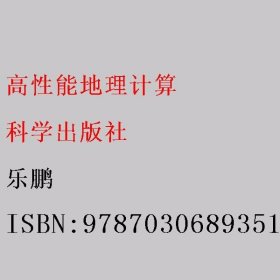 高性能地理计算

科学出版社

乐鹏

ISBN:9787030689351